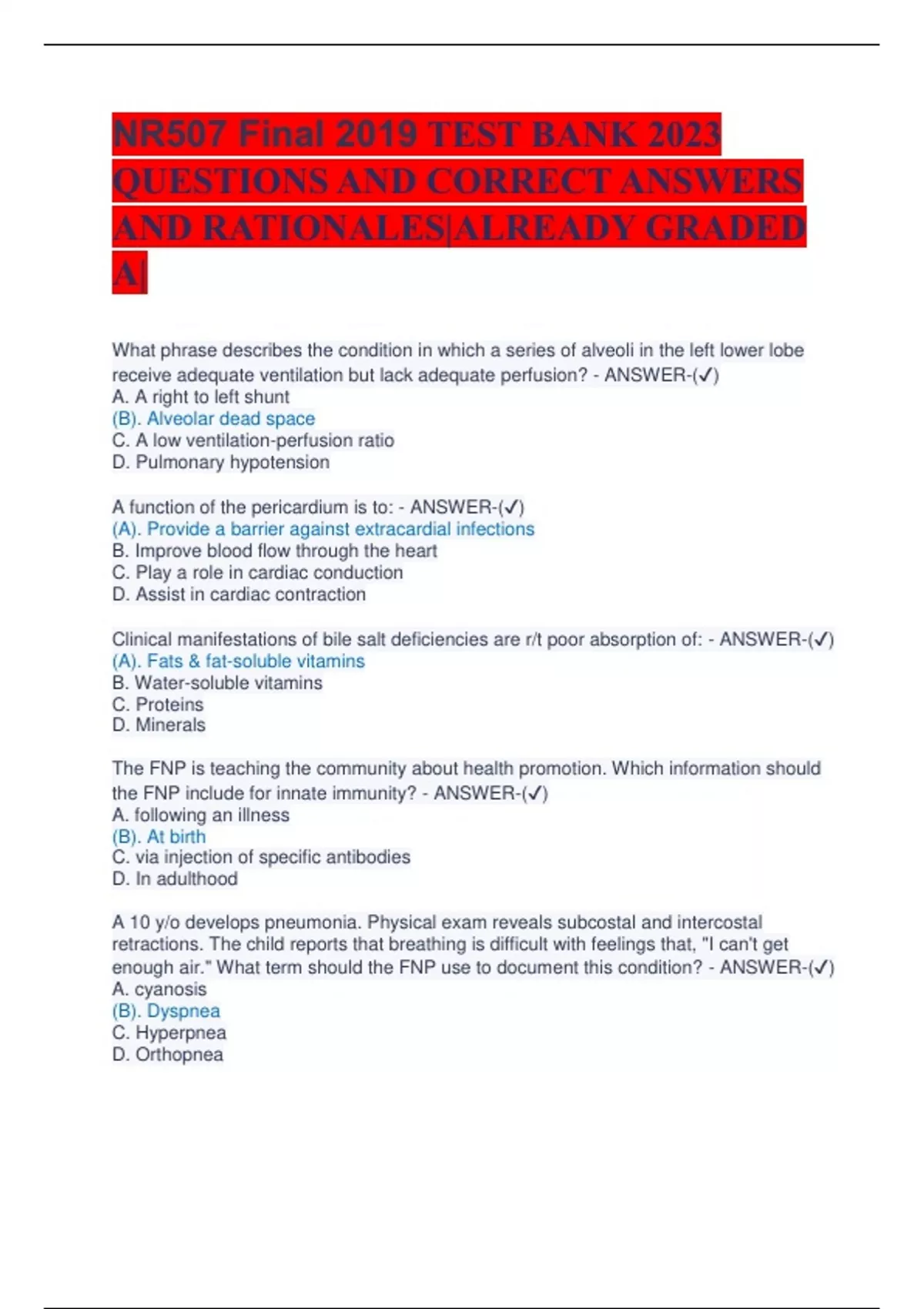 NR507 Final 2019 TEST BANK 2023 QUESTIONS AND CORRECT ANSWERS AND RATIONALES|ALREADY GRADED A|

What phrase describes the condition in which a series of alveoli in the left lower lobe receive adequate ventilation but lack adequate perfusion? - ANSWER-(✓)
A. A right to left shunt
(B). Alveolar dead space
C. A low ventilation-perfusion ratio
D. Pulmonary hypotension

A function of the pericardium is to: - ANSWER-(✓)
(A). Provide a barrier against extracardial infections
B. Improve blood flow through the heart
C. Play a role in cardiac conduction
D. Assist in cardiac contraction

Clinical manifestations of bile salt deficiencies are r/t poor absorption of: - ANSWER-(✓)
(A). Fats & fat-soluble vitamins
B. Water-soluble vitamins
C. Proteins
D. Minerals

The FNP is teaching the community about health promotion. Which information should the FNP include for innate immunity? - ANSWER-(✓)
A. following an illness
(B). At birth
C. via injection of specific antibodies
D. In adulthood

A 10 y/o develops pneumonia. Physical exam reveals subcostal and intercostal retractions. The child reports that breathing is difficult with feelings that, "I can't get enough air." What term should the FNP use to document this condition? - ANSWER-(✓)
A. cyanosis
(B). Dyspnea
C. Hyperpnea
D. Orthopnea